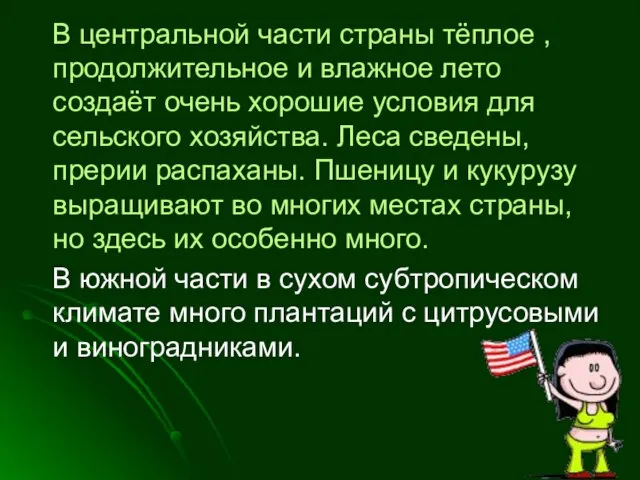 В центральной части страны тёплое , продолжительное и влажное лето создаёт очень хорошие условия для сельского хозяйства. Леса сведены, прерии распаханы. Пшеницу и кукурузу выращивают во многих местах страны, но здесь их особенно много.

В южной части в сухом субтропическом климате много плантаций с цитрусовыми и виноградниками.